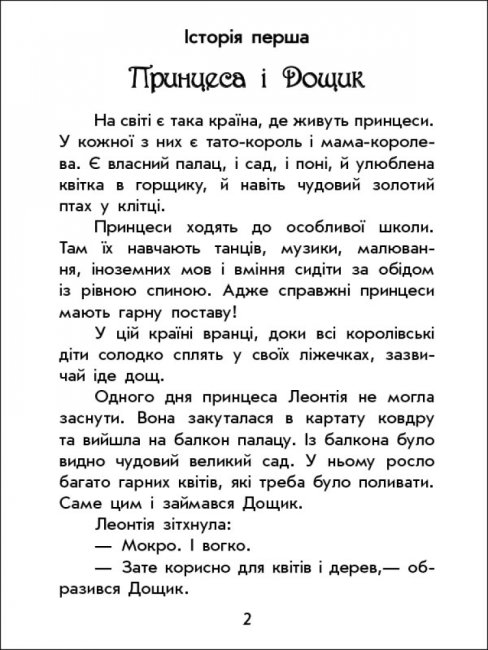 Історія перша

Принцеса і Дощик

На світі є така країна, де живуть принцеси. У кожної з них є тато-король і мама-королева. Є власний палац, і сад, і поні, й улюблена квітка в горщику, й навіть чудовий золотий птах у клітці.

Принцеси ходять до особливої школи. Там їх навчають танців, музики, малювання, іноземних мов і вміння сидіти за обідом із рівною спиною. Адже справжні принцеси мають гарну поставу!

У цій країні вранці, доки всі королівські діти солодко сплять у своїх ліжечках, зазвичай іде дощ.

Одного дня принцеса Леонтія не могла заснути. Вона закуталася в картату ковдру та вийшла на балкон палацу. Із балкона було видно чудовий великий сад. У ньому росло багато гарних квітів, які треба було поливати. Саме цим і займався Дощик.

Леонтія зітхнула:

— Мокро. І вогко.

— Зате корисно для квітів і дерев,— образився Дощик.

2